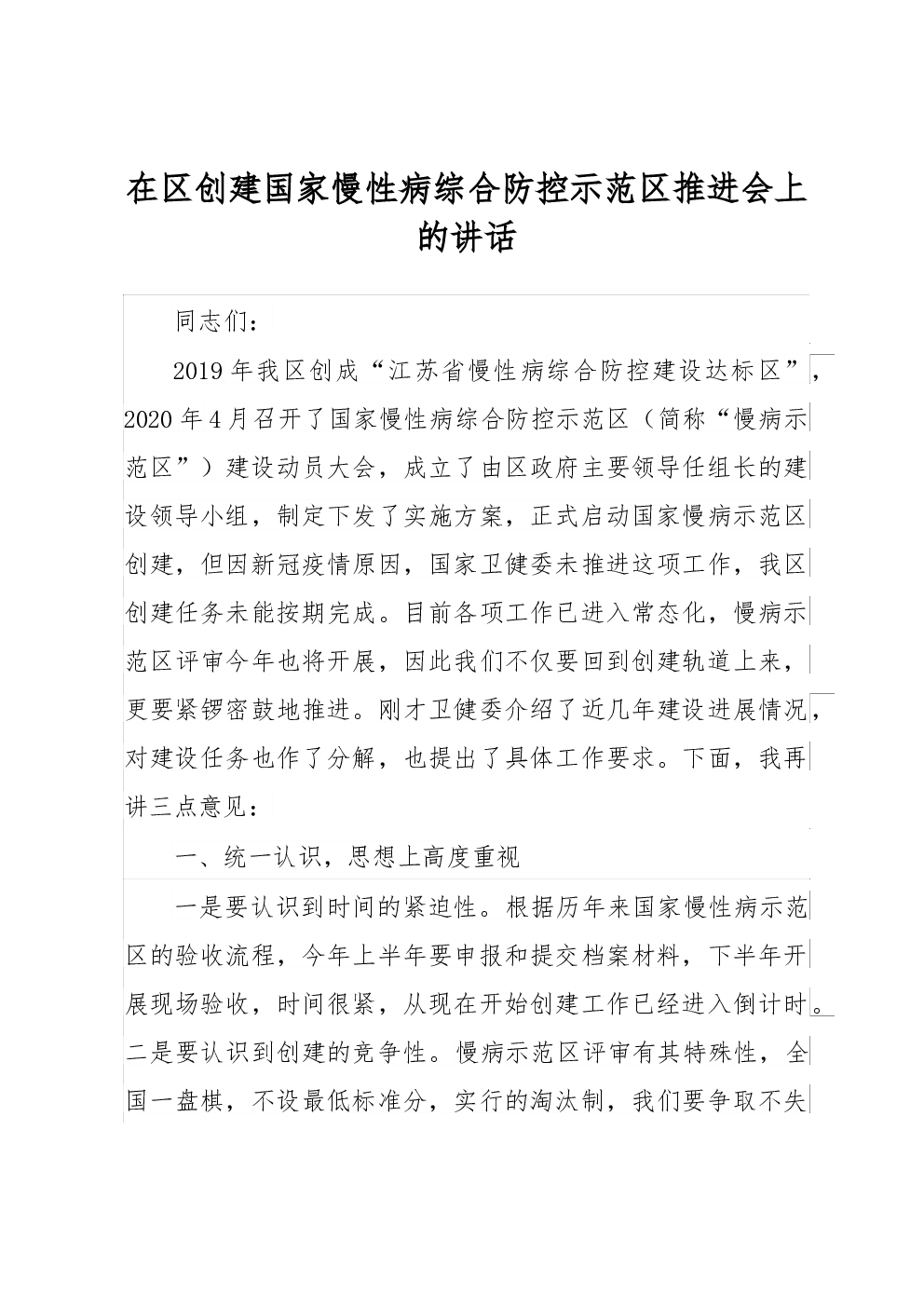 在区创建国家慢性病综合防控示范区推进会上的讲话

同志们：

2019年我区创成“江苏省慢性病综合防控建设达标区”，2020年4月召开了国家慢性病综合防控示范区（简称“慢病示范区”）建设动员大会，成立了由区政府主要领导任组长的建设领导小组，制定下发了实施方案，正式启动国家慢病示范区创建，但因新冠疫情原因，国家卫健委未推进这项工作，我区创建任务未能按期完成。目前各项工作已进入常态化，慢病示范区评审今年也将开展，因此我们不仅要回到创建轨道上来，更要紧锣密鼓地推进。刚才卫健委介绍了近几年建设进展情况，对建设任务也作了分解，也提出了具体工作要求。下面，我再讲三点意见：

一、统一认识，思想上高度重视

一是要认识到时间的紧迫性。根据历年来国家慢性病示范区的验收流程，今年上半年要申报和提交档案材料，下半年开展现场验收，时间很紧，从现在开始创建工作已经进入倒计时。二是要认识到创建的竞争性。慢病示范区评审有其特殊性，全国一盘棋，不设最低标准分，实行的淘汰制，我们要争取不失